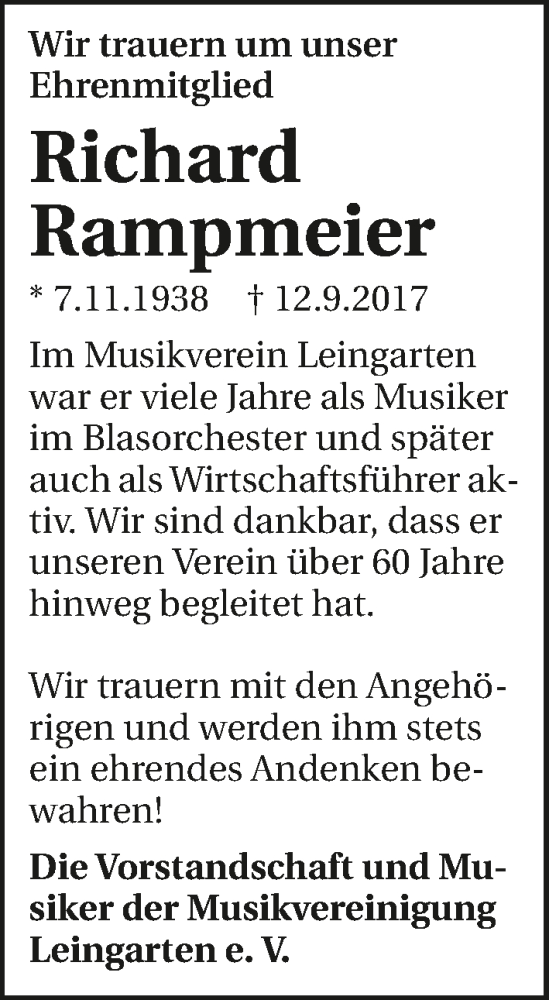 Wir trauern um unser Ehrenmitglied

Richard
Rampmeier

* 7.11.1938 † 12.9.2017

Im Musikverein Leingarten war er viele Jahre als Musiker im Blasorchester und später auch als Wirtschaftsführer aktiv. Wir sind dankbar, dass er unseren Verein über 60 Jahre hinweg begleitet hat.

Wir trauern mit den Angehörigen und werden ihm stets ein ehrendes Andenken bewahren!

Die Vorstandschaft und Musiker der Musikvereinigung Leingarten e. V.